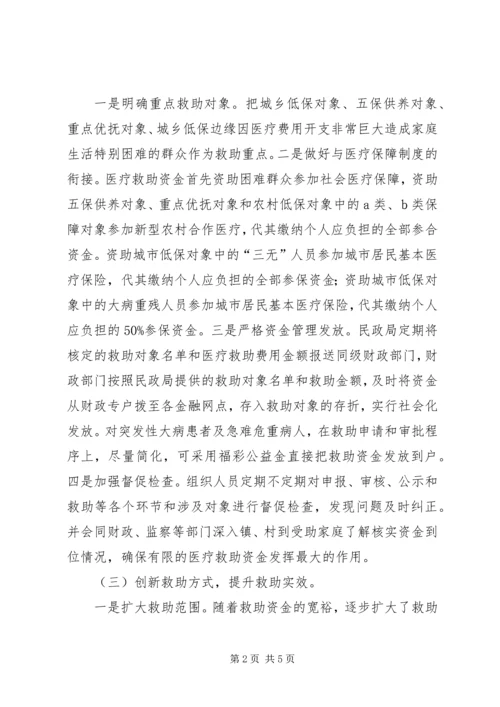 一是明确重点救助对象。把城乡低保对象、五保供养对象、重点优抚对象、城乡低保边缘因医疗费用开支非常巨大造成家庭生活特别困难的群众作为救助重点。二是做好与医疗保障制度的衔接。医疗救助资金首先资助困难群众参加社会医疗保障，资助五保供养对象、重点优抚对象和农村低保对象中的a类、b类保障对象参加新型农村合作医疗，代其缴纳个人应负担的全部参合资金。资助城市低保对象中的“三无”人员参加城市居民基本医疗保险，代其缴纳个人应负担的全部参保资金；资助城市低保对象中的大病重残人员参加城市居民基本医疗保险，代其缴纳个人应负担的50%参保资金。三是严格资金管理发放。民政局定期将核定的救助对象名单和医疗救助费用金额报送同级财政部门，财政部门按照民政局提供的救助对象名单和救助金额，及时将资金从财政专户拨至各金融网点，存入救助对象的存折，实行社会化发放。对突发性大病患者及急难危重病人，在救助申请和审批程序上，尽量简化，可采用福彩公益金直接把救助资金发放到户。四是加强督促检查。组织人员定期不定期对申报、审核、公示和救助等各个环节和涉及对象进行督促检查，发现问题及时纠正。并会同财政、监察等部门深入镇、村到受助家庭了解核实资金到位情况，确保有限的医疗救助资金发挥最大的作用。

（三）创新救助方式，提升救助实效。

一是扩大救助范围。随着救助资金的宽裕，逐步扩大了救助

第2页 共5页